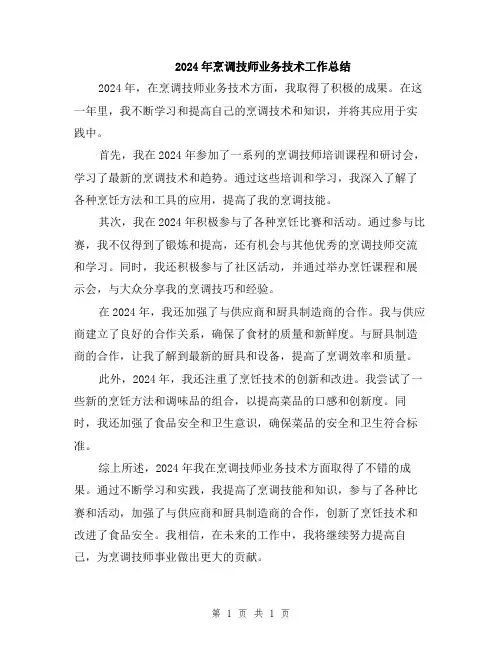 2024年烹调技师业务技术工作总结

2024年，在烹调技师业务技术方面，我取得了积极的成果。在这一年里，我不断学习和提高自己的烹调技术和知识，并将其应用于实践中。

首先，我在2024年参加了一系列的烹调技师培训课程和研讨会，学习了最新的烹调技术和趋势。通过这些培训和学习，我深入了解了各种烹饪方法和工具的应用，提高了我的烹调技能。

其次，我在2024年积极参与了各种烹饪比赛和活动。通过参与比赛，我不仅得到了锻炼和提高，还有机会与其他优秀的烹调技师交流和学习。同时，我还积极参与了社区活动，并通过举办烹饪课程和展示会，与大众分享我的烹调技巧和经验。

在2024年，我还加强了与供应商和厨具制造商的合作。我与供应商建立了良好的合作关系，确保了食材的质量和新鲜度。与厨具制造商的合作，让我了解到最新的厨具和设备，提高了烹调效率和质量。

此外，2024年，我还注重了烹饪技术的创新和改进。我尝试了一些新的烹饪方法和调味品的组合，以提高菜品的口感和创新度。同时，我还加强了食品安全和卫生意识，确保菜品的安全和卫生符合标准。

综上所述，2024年我在烹调技师业务技术方面取得了不错的成果。通过不断学习和实践，我提高了烹调技能和知识，参与了各种比赛和活动，加强了与供应商和厨具制造商的合作，创新了烹饪技术和改进了食品安全。我相信，在未来的工作中，我将继续努力提高自己，为烹调技师事业做出更大的贡献。

第 1 页 共 1 页